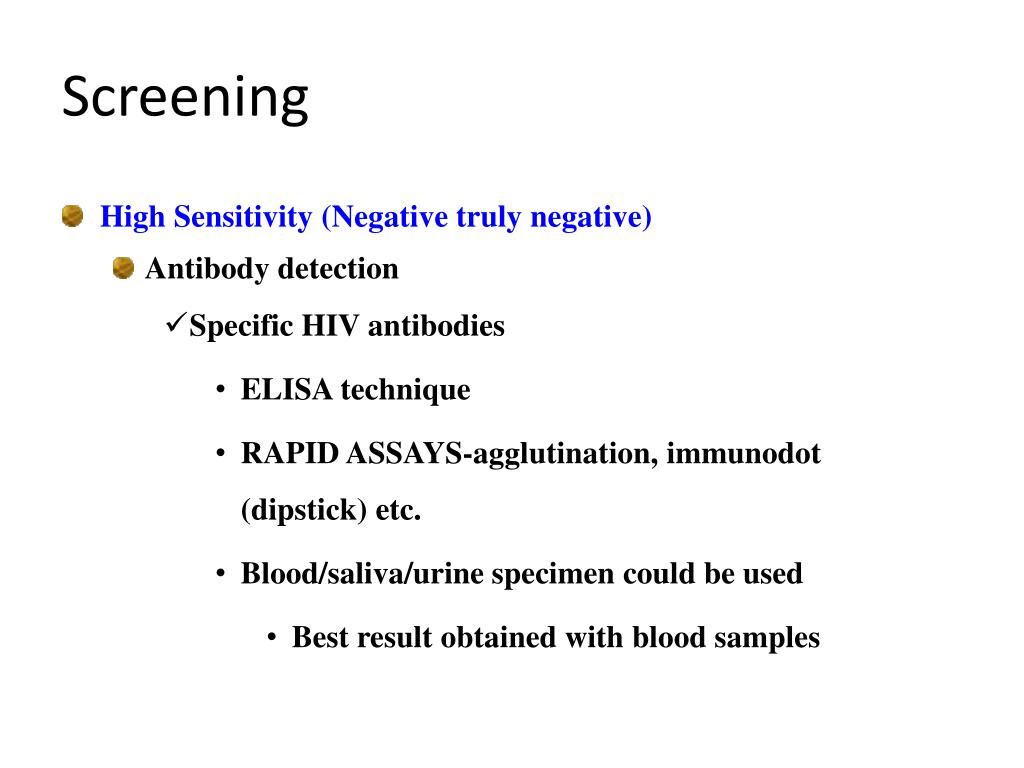 Screening

High Sensitivity (Negative truly negative)

Antibody detection

✓Specific HIV antibodies

• ELISA technique

• RAPID ASSAYS-agglutination, immunodot (dipstick) etc.

• Blood/saliva/urine specimen could be used

• Best result obtained with blood samples